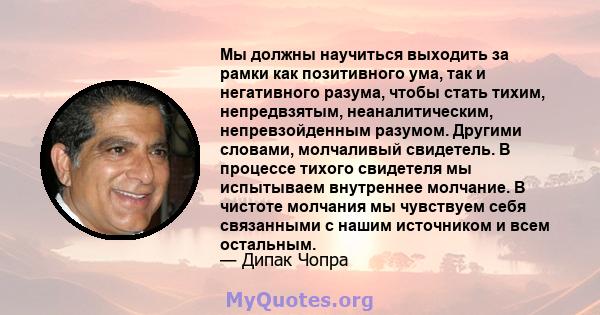 Мы должны научиться выходить за рамки как позитивного ума, так и негативного разума, чтобы стать тихим, непредвзятым, неаналитическим, непревзойденным разумом. Другими словами, молчаливый свидетель. В процессе тихого свидетеля мы испытываем внутреннее молчание. В чистоте молчания мы чувствуем себя связанными с нашим источником и всем остальным.
— Дипак Чопра

MyQuotes.org